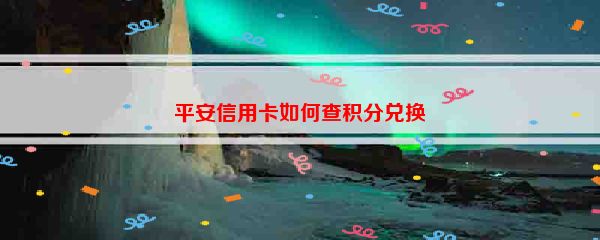 平安信用卡如何查积分兑换